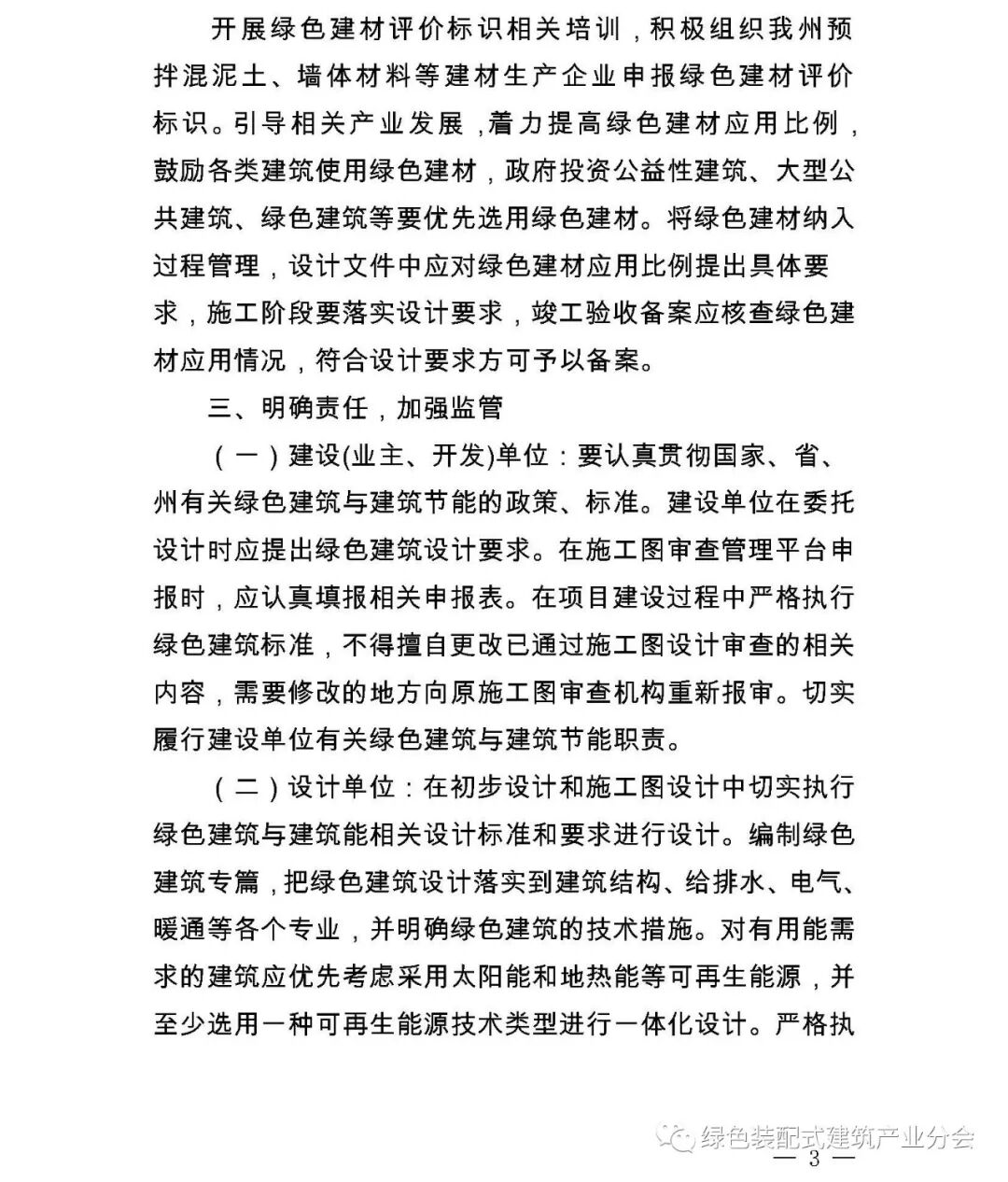 开展绿色建材评价标识相关培训，积极组织我州预拌混泥土、墙体材料等建材生产企业申报绿色建材评价标识。引导相关产业发展，着力提高绿色建材应用比例，鼓励各类建筑使用绿色建材，政府投资公益性建筑、大型公共建筑、绿色建筑等要优先选用绿色建材。将绿色建材纳入过程管理，设计文件中应对绿色建材应用比例提出具体要求，施工阶段要落实设计要求，竣工验收备案应核查绿色建材应用情况，符合设计要求方可予以备案。

三、明确责任，加强监管

（一）建设(业主、开发)单位：要认真贯彻国家、省、州有关绿色建筑与建筑节能的政策、标准。建设单位在委托设计时应提出绿色建筑设计要求。在施工图审查管理平台申报时，应认真填报相关申报表。在项目建设过程中严格执行绿色建筑标准，不得擅自更改已通过施工图设计审查的相关内容，需要修改的地方向原施工图审查机构重新报审。切实履行建设单位有关绿色建筑与建筑节能职责。

（二）设计单位：在初步设计和施工图设计中切实执行绿色建筑与建筑能相关设计标准和要求进行设计。编制绿色建筑专篇，把绿色建筑设计落实到建筑结构、给排水、电气、暖通等各个专业，并明确绿色建筑的技术措施。对有用能需求的建筑应优先考虑采用太阳能和地热能等可再生能源，并至少选用一种可再生能源技术类型进行一体化设计。严格执

绿色装配式建筑产业分会

— 3 —